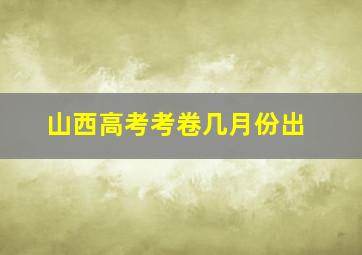 山西高考考卷几月份出